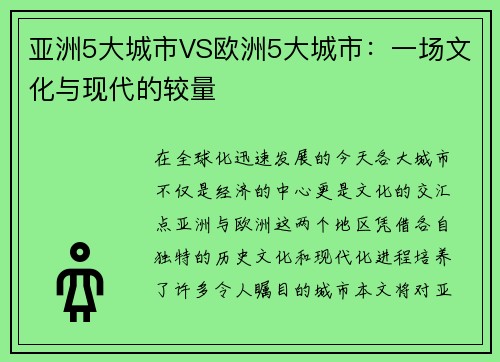 亚洲5大城市VS欧洲5大城市：一场文化与现代的较量

在全球化迅速发展的今天各大城市不仅是经济的中心更是文化的交汇点亚洲与欧洲这两个地区凭借各自独特的历史文化和现代化进程培养了许多令人瞩目的城市本文将对亚